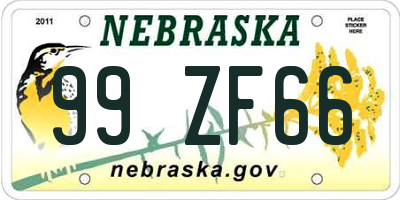 2011

NEBRASKA

PLACE STICKER HERE

99 ZF66

nebraska.gov